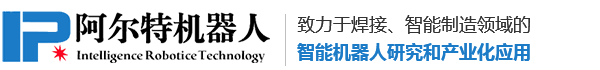 IP 阿尔特机器人
Intelligence Robotice Technology

致力于焊接、智能制造领域的
智能机器人研究和产业化应用